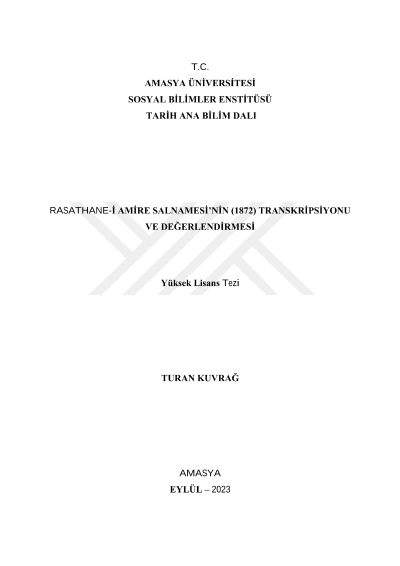 T.C.
AMASYA ÜNİVERSİTESİ
SOSYAL BİLİMLER ENSTİTÜSÜ
TARİH ANA BİLİM DALI

RASATHANE-İ AMİRE SALNAMESİ'NİN (1872) TRANSKRİPSİYONU VE DEĞERLENDİRMESİ

Yüksek Lisans Tezi

TURAN KUVRAĞ

AMASYA
EYLÜL – 2023